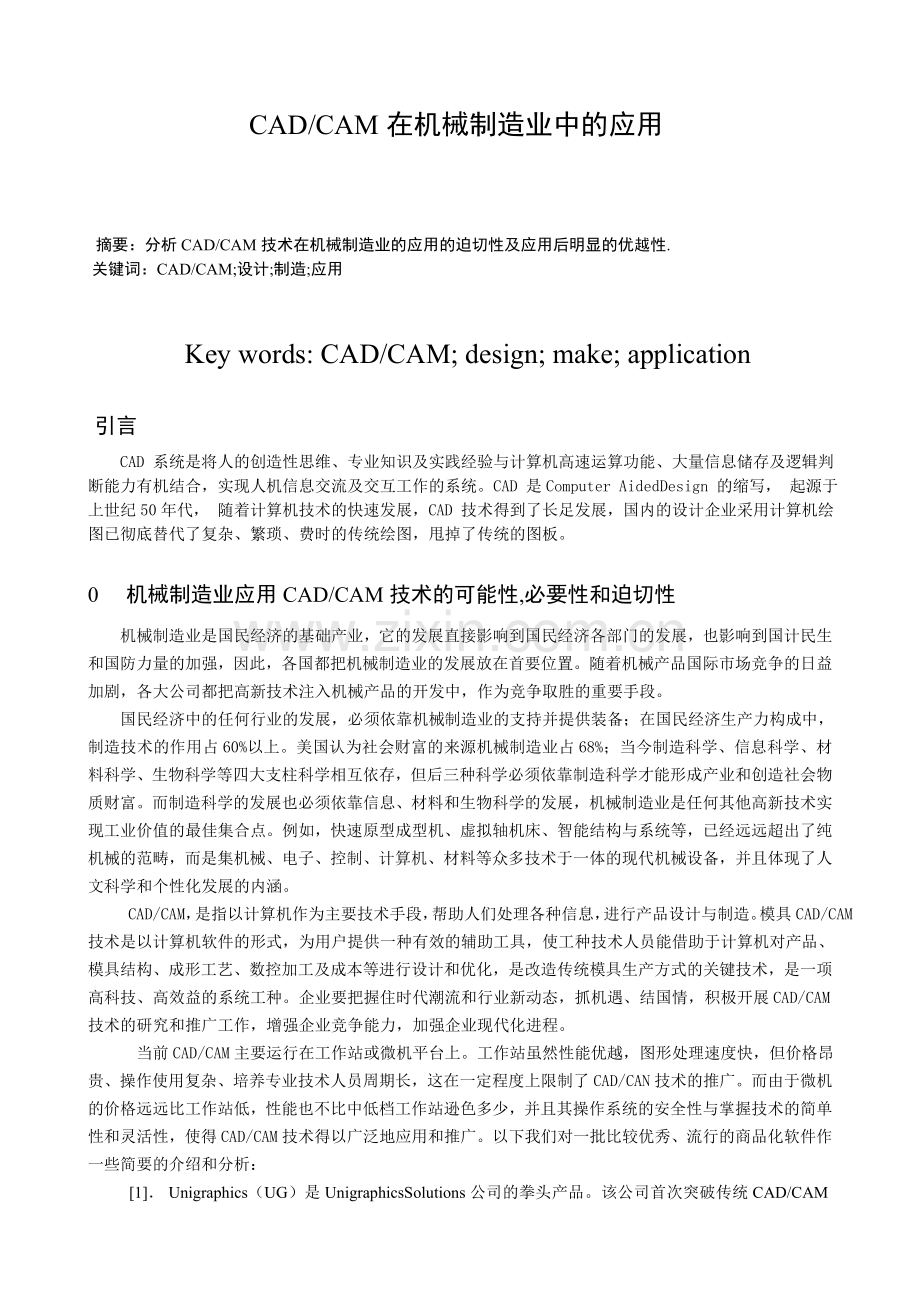 CAD/CAM在机械制造业中的应用

摘要：分析CAD/CAM技术在机械制造业的应用的迫切性及应用后明显的优越性.
关键词：CAD/CAM;设计;制造;应用

Key words: CAD/CAM; design; make; application

引言

CAD系统是将人的创造性思维、专业知识及实践经验与计算机高速运算功能、大量信息储存及逻辑判断能力有机结合，实现人机信息交流及交互工作的系统。CAD是Computer AidedDesign的缩写，起源于上世纪50年代，随着计算机技术的快速发展，CAD技术得到了长足发展，国内的设计企业采用计算机绘图已彻底替代了复杂、繁琐、费时的传统绘图，甩掉了传统的图板。

0 机械制造业应用CAD/CAM技术的可能性,必要性和迫切性

机械制造业是国民经济的基础产业，它的发展直接影响到国民经济各部门的发展，也影响到国计民生和国防力量的加强，因此，各国都把机械制造业的发展放在首要位置。随着机械产品国际市场竞争的日益加剧，各大公司都把高新技术注入机械产品的开发中，作为竞争取胜的重要手段。

国民经济中的任何行业的发展，必须依靠机械制造业的支持并提供装备；在国民经济生产力构成中，制造技术的作用占60%以上。美国认为社会财富的来源机械制造业占68%；当今制造科学、信息科学、材料科学、生物科学等四大支柱科学相互依存，但后三种科学必须依靠制造科学才能形成产业和创造社会物质财富。而制造科学的发展也必须依靠信息、材料和生物科学的发展，机械制造业是任何其他高新技术实现工业价值的最佳集合点。例如，快速原型成型机、虚拟轴机床、智能结构与系统等，已经远远超出了纯机械的范畴，而是集机械、电子、控制、计算机、材料等众多技术于一体的现代机械设备，并且体现了人文科学和个性化发展的内涵。

CAD/CAM,是指以计算机作为主要技术手段,帮助人们处理各种信息,进行产品设计与制造。模具CAD/CAM技术是以计算机软件的形式，为用户提供一种有效的辅助工具，使工种技术人员能借助于计算机对产品、模具结构、成形工艺、数控加工及成本等进行设计和优化，是改造传统模具生产方式的关键技术，是一项高科技、高效益的系统工种。企业要把握住时代潮流和行业新动态，抓机遇、结国情，积极开展CAD/CAM技术的研究和推广工作，增强企业竞争能力，加强企业现代化进程。

当前CAD/CAM主要运行在工作站或微机平台上。工作站虽然性能优越，图形处理速度快，但价格昂贵、操作使用复杂、培养专业技术人员周期长，这在一定程度上限制了CAD/CAN技术的推广。而由于微机的价格远远比工作站低，性能也不比中低档工作站逊色多少，并且其操作系统的安全性与掌握技术的简单性和灵活性，使得CAD/CAM技术得以广泛地应用和推广。以下我们对一批比较优秀、流行的商品化软件作一些简要的介绍和分析：

[1]. Unigraphics（UG）是UnigraphicsSolutions公司的拳头产品。该公司首次突破传统CAD/CAM

www.zixin.com.cn